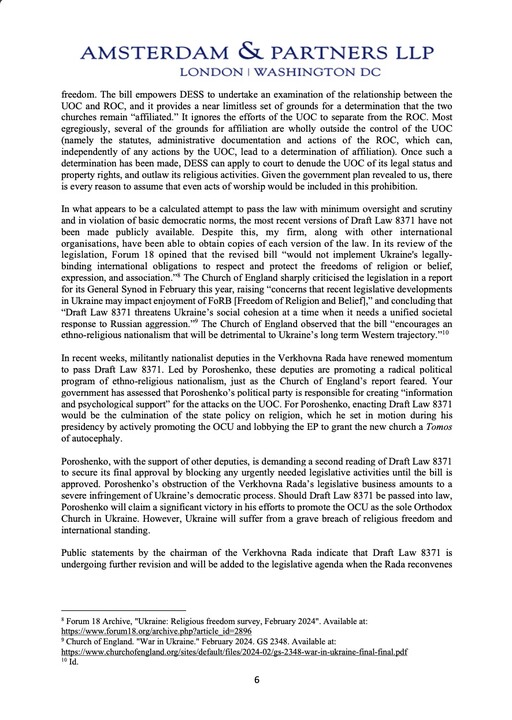 AMSTERDAM & PARTNERS LLP
LONDON | WASHINGTON DC

freedom. The bill empowers DESS to undertake an examination of the relationship between the UOC and ROC, and it provides a near limitless set of grounds for a determination that the two churches remain "affiliated." It ignores the efforts of the UOC to separate from the ROC. Most egregiously, several of the grounds for affiliation are wholly outside the control of the UOC (namely the statutes, administrative documentation and actions of the ROC, which can, independently of any actions by the UOC, lead to a determination of affiliation). Once such a determination has been made, DESS can apply to court to denude the UOC of its legal status and property rights, and outlaw its religious activities. Given the government plan revealed to us, there is every reason to assume that even acts of worship would be included in this prohibition.

In what appears to be a calculated attempt to pass the law with minimum oversight and scrutiny and in violation of basic democratic norms, the most recent versions of Draft Law 8371 have not been made publicly available. Despite this, my firm, along with other international organisations, have been able to obtain copies of each version of the law. In its review of the legislation, Forum 18 opined that the revised bill "would not implement Ukraine's legally-binding international obligations to respect and protect the freedoms of religion or belief, expression, and association."$^8$ The Church of England sharply criticised the legislation in a report for its General Synod in February this year, raising "concerns that recent legislative developments in Ukraine may impact enjoyment of FoRB [Freedom of Religion and Belief]," and concluding that "Draft Law 8371 threatens Ukraine's social cohesion at a time when it needs a unified societal response to Russian aggression."$^9$ The Church of England observed that the bill "encourages an ethno-religious nationalism that will be detrimental to Ukraine's long term Western trajectory."$^{10}$

In recent weeks, militantly nationalist deputies in the Verkhovna Rada have renewed momentum to pass Draft Law 8371. Led by Poroshenko, these deputies are promoting a radical political program of ethno-religious nationalism, just as the Church of England's report feared. Your government has assessed that Poroshenko's political party is responsible for creating "information and psychological support" for the attacks on the UOC. For Poroshenko, enacting Draft Law 8371 would be the culmination of the state policy on religion, which he set in motion during his presidency by actively promoting the OCU and lobbying the EP to grant the new church a Tomos of autocephaly.

Poroshenko, with the support of other deputies, is demanding a second reading of Draft Law 8371 to secure its final approval by blocking any urgently needed legislative activities until the bill is approved. Poroshenko's obstruction of the Verkhovna Rada's legislative business amounts to a severe infringement of Ukraine's democratic process. Should Draft Law 8371 be passed into law, Poroshenko will claim a significant victory in his efforts to promote the OCU as the sole Orthodox Church in Ukraine. However, Ukraine will suffer from a grave breach of religious freedom and international standing.

Public statements by the chairman of the Verkhovna Rada indicate that Draft Law 8371 is undergoing further revision and will be added to the legislative agenda when the Rada reconvenes

$^8$ Forum 18 Archive, "Ukraine: Religious freedom survey, February 2024". Available at: https://www.forum18.org/archive.php?article_id=2896
$^9$ Church of England. "War in Ukraine." February 2024. GS 2348. Available at: https://www.churchofengland.org/sites/default/files/2024-02/gs-2348-war-in-ukraine-final-final.pdf
$^{10}$ Id.

6